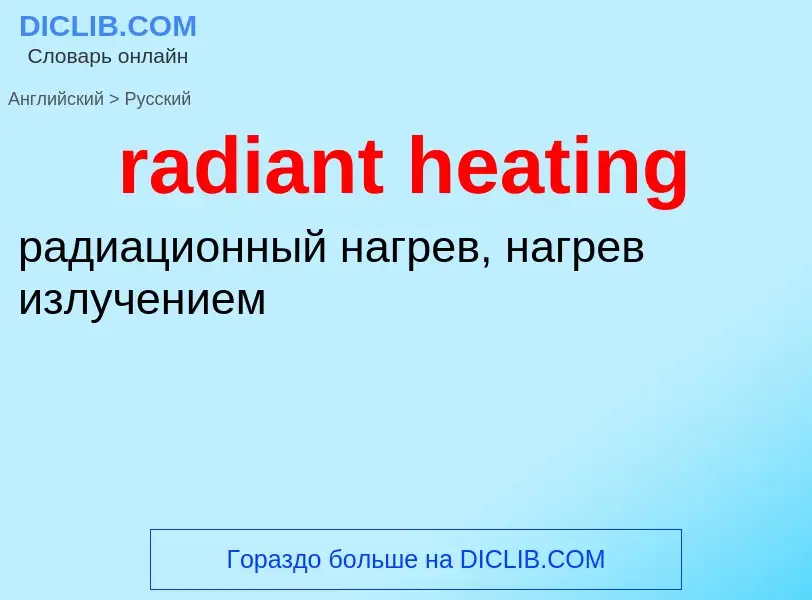 DICLIB.COM
Словарь онлайн

Английский > Русский

radiant heating

радиационный нагрев, нагрев излучением

Гораздо больше на DICLIB.COM